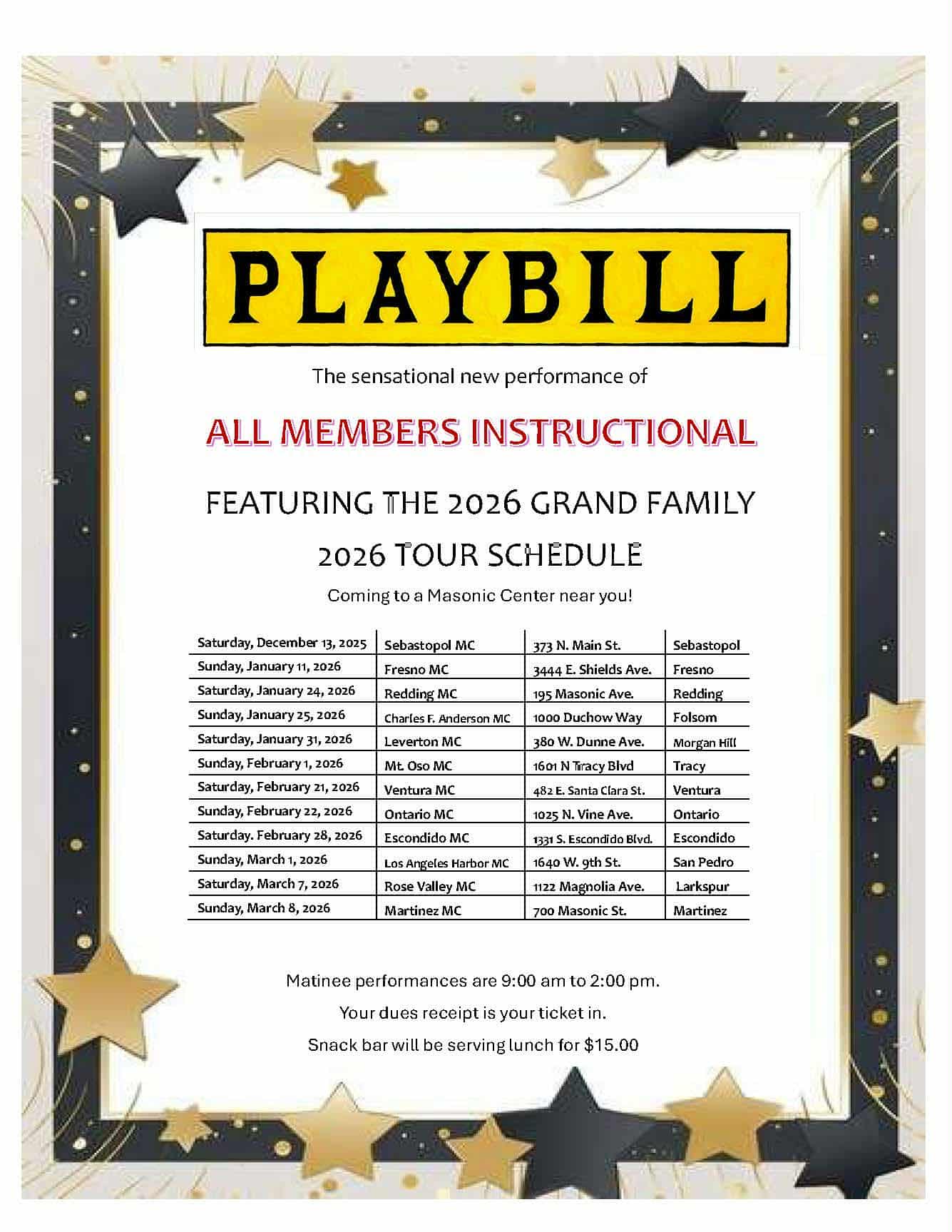 PLAYBILL

The sensational new performance of

ALL MEMBERS INSTRUCTIONAL

FEATURING THE 2026 GRAND FAMILY

2026 TOUR SCHEDULE

Coming to a Masonic Center near you!

| | | | |
|---|---|---|---|
| Saturday, December 13, 2025 | Sebastopol MC | 373 N. Main St. | Sebastopol |
| Sunday, January 11, 2026 | Fresno MC | 3444 E. Shields Ave. | Fresno |
| Saturday, January 24, 2026 | Redding MC | 195 Masonic Ave. | Redding |
| Sunday, January 25, 2026 | Charles F. Anderson MC | 1000 Duchow Way | Folsom |
| Saturday, January 31, 2026 | Leverton MC | 380 W. Dunne Ave. | Morgan Hill |
| Sunday, February 1, 2026 | Mt. Oso MC | 1601 N Tracy Blvd | Tracy |
| Saturday, February 21, 2026 | Ventura MC | 482 E. Santa Clara St. | Ventura |
| Sunday, February 22, 2026 | Ontario MC | 1025 N. Vine Ave. | Ontario |
| Saturday. February 28, 2026 | Escondido MC | 1331 S. Escondido Blvd. | Escondido |
| Sunday, March 1, 2026 | Los Angeles Harbor MC | 1640 W. 9th St. | San Pedro |
| Saturday, March 7, 2026 | Rose Valley MC | 1122 Magnolia Ave. | Larkspur |
| Sunday, March 8, 2026 | Martinez MC | 700 Masonic St. | Martinez |

Matinee performances are 9:00 am to 2:00 pm.

Your dues receipt is your ticket in.

Snack bar will be serving lunch for $15.00